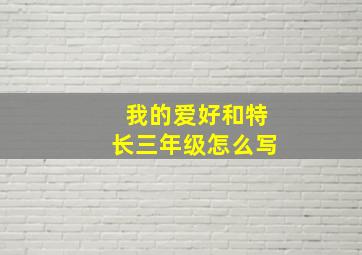 我的爱好和特长三年级怎么写